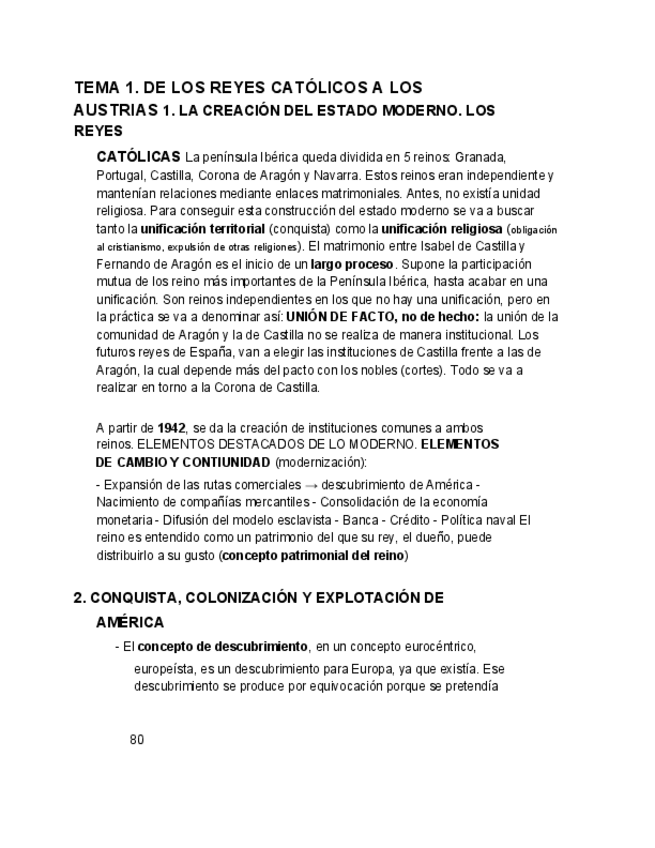 TEMA 1. DE LOS REYES CATÓLICOS A LOS AUSTRIAS 1. LA CREACIÓN DEL ESTADO MODERNO. LOS REYES

CATÓLICAS La península Ibérica queda dividida en 5 reinos: Granada, Portugal, Castilla, Corona de Aragón y Navarra. Estos reinos eran independiente y mantenían relaciones mediante enlaces matrimoniales. Antes, no existía unidad religiosa. Para conseguir esta construcción del estado moderno se va a buscar tanto la unificación territorial (conquista) como la unificación religiosa (obligación al cristianismo, expulsión de otras religiones). El matrimonio entre Isabel de Castilla y Fernando de Aragón es el inicio de un largo proceso. Supone la participación mutua de los reino más importantes de la Península Ibérica, hasta acabar en una unificación. Son reinos independientes en los que no hay una unificación, pero en la práctica se va a denominar así: UNIÓN DE FACTO, no de hecho: la unión de la comunidad de Aragón y la de Castilla no se realiza de manera institucional. Los futuros reyes de España, van a elegir las instituciones de Castilla frente a las de Aragón, la cual depende más del pacto con los nobles (cortes). Todo se va a realizar en torno a la Corona de Castilla.

A partir de 1942, se da la creación de instituciones comunes a ambos reinos. ELEMENTOS DESTACADOS DE LO MODERNO. ELEMENTOS DE CAMBIO Y CONTIUNIDAD (modernización):

- Expansión de las rutas comerciales → descubrimiento de América - Nacimiento de compañías mercantiles - Consolidación de la economía monetaria - Difusión del modelo esclavista - Banca - Crédito - Política naval El reino es entendido como un patrimonio del que su rey, el dueño, puede distribuirlo a su gusto (concepto patrimonial del reino)

2. CONQUISTA, COLONIZACIÓN Y EXPLOTACIÓN DE AMÉRICA

- El concepto de descubrimiento, en un concepto eurocéntrico, europeísta, es un descubrimiento para Europa, ya que existía. Ese descubrimiento se produce por equivocación porque se pretendía

80